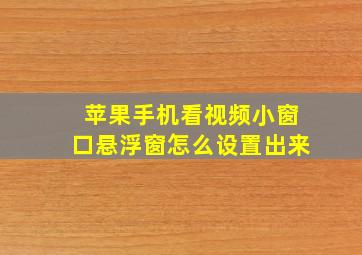 苹果手机看视频小窗口悬浮窗怎么设置出来